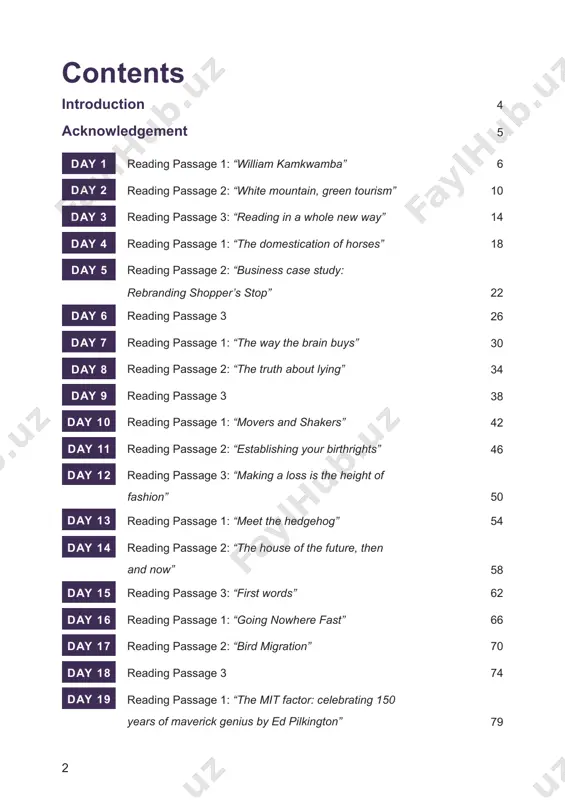 Contents

Introduction 4

Acknowledgement 5

DAY 1 Reading Passage 1: "William Kamkwamba" 6

DAY 2 Reading Passage 2: "White mountain, green tourism" 10

DAY 3 Reading Passage 3: "Reading in a whole new way" 14

DAY 4 Reading Passage 1: "The domestication of horses" 18

DAY 5 Reading Passage 2: "Business case study: Rebranding Shopper's Stop" 22

DAY 6 Reading Passage 3 26

DAY 7 Reading Passage 1: "The way the brain buys" 30

DAY 8 Reading Passage 2: "The truth about lying" 34

DAY 9 Reading Passage 3 38

DAY 10 Reading Passage 1: "Movers and Shakers" 42

DAY 11 Reading Passage 2: "Establishing your birthrights" 46

DAY 12 Reading Passage 3: "Making a loss is the height of fashion" 50

DAY 13 Reading Passage 1: "Meet the hedgehog" 54

DAY 14 Reading Passage 2: "The house of the future, then and now" 58

DAY 15 Reading Passage 3: "First words" 62

DAY 16 Reading Passage 1: "Going Nowhere Fast" 66

DAY 17 Reading Passage 2: "Bird Migration" 70

DAY 18 Reading Passage 3 74

DAY 19 Reading Passage 1: "The MIT factor: celebrating 150 years of maverick genius by Ed Pilkington" 79

2

FaylHub.uz